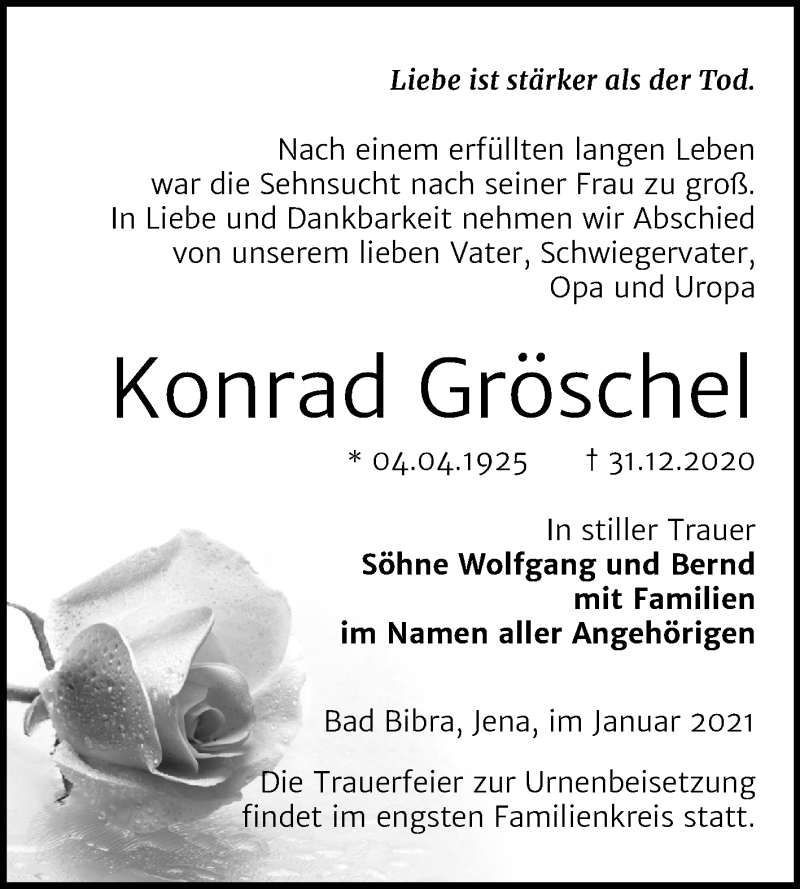 Liebe ist stärker als der Tod.

Nach einem erfüllten langen Leben war die Sehnsucht nach seiner Frau zu groß. In Liebe und Dankbarkeit nehmen wir Abschied von unserem lieben Vater, Schwiegervater, Opa und Uropa

Konrad Gröschel

* 04.04.1925 † 31.12.2020

In stiller Trauer
Söhne Wolfgang und Bernd
mit Familien
im Namen aller Angehörigen

Bad Bibra, Jena, im Januar 2021

Die Trauerfeier zur Urnenbeisetzung findet im engsten Familienkreis statt.